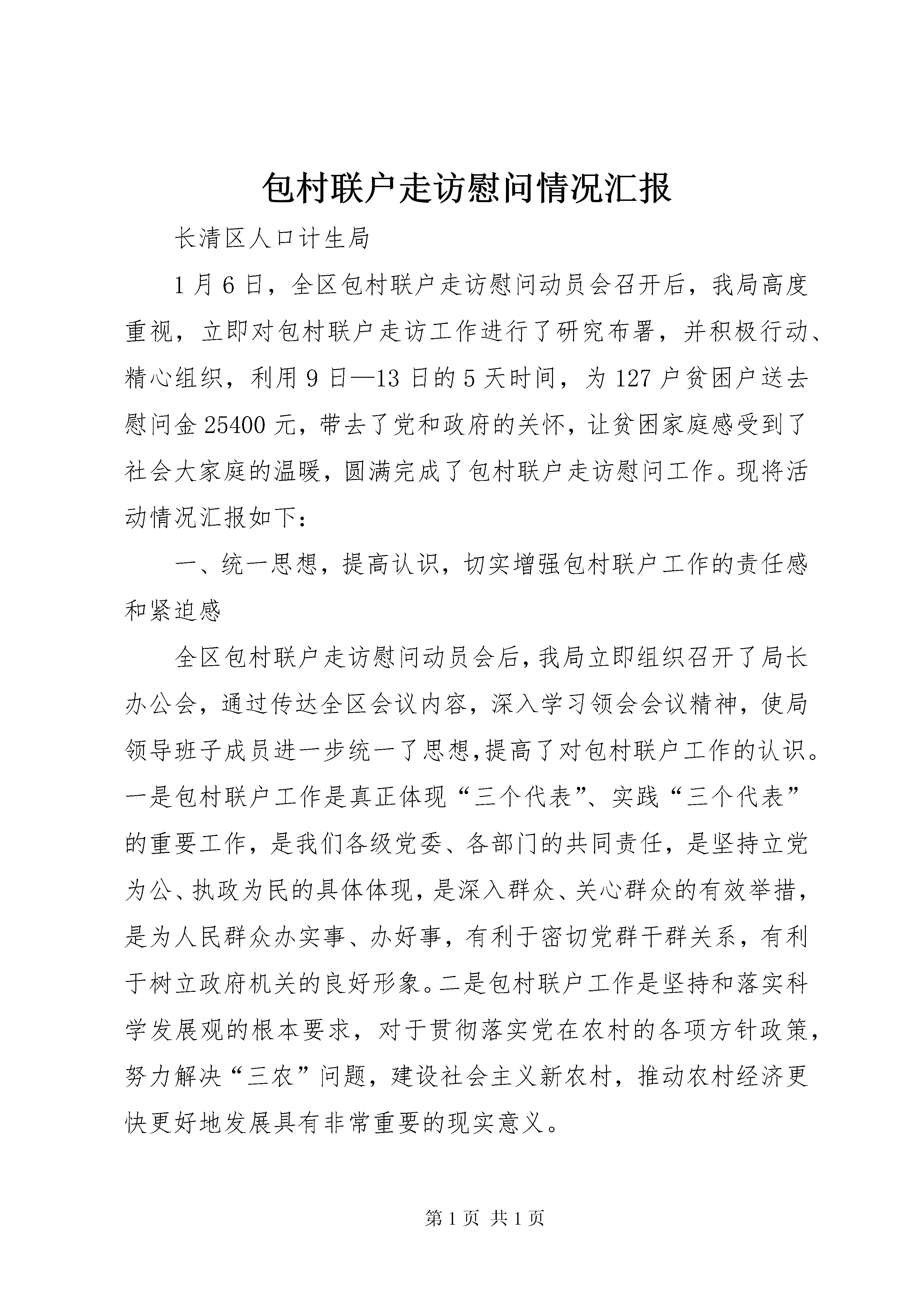 包村联户走访慰问情况汇报

长清区人口计生局

1月6日，全区包村联户走访慰问动员会召开后，我局高度重视，立即对包村联户走访工作进行了研究布署，并积极行动、精心组织，利用9日—13日的5天时间，为127户贫困户送去慰问金25400元，带去了党和政府的关怀，让贫困家庭感受到了社会大家庭的温暖，圆满完成了包村联户走访慰问工作。现将活动情况汇报如下：

一、统一思想，提高认识，切实增强包村联户工作的责任感和紧迫感

全区包村联户走访慰问动员会后，我局立即组织召开了局长办公会，通过传达全区会议内容，深入学习领会会议精神，使局领导班子成员进一步统一了思想,提高了对包村联户工作的认识。一是包村联户工作是真正体现“三个代表”、实践“三个代表”的重要工作，是我们各级党委、各部门的共同责任，是坚持立党为公、执政为民的具体体现，是深入群众、关心群众的有效举措，是为人民群众办实事、办好事，有利于密切党群干群关系，有利于树立政府机关的良好形象。二是包村联户工作是坚持和落实科学发展观的根本要求，对于贯彻落实党在农村的各项方针政策，努力解决“三农”问题，建设社会主义新农村，推动农村经济更快更好地发展具有非常重要的现实意义。

第1页 共1页